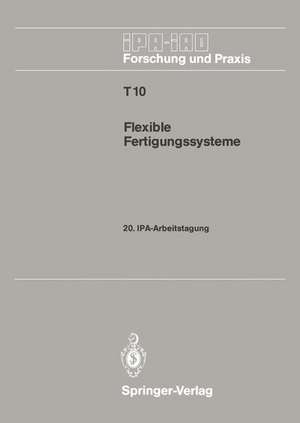 IPA-IAO
Forschung und Praxis

T 10

Flexible Fertigungssysteme

20. IPA-Arbeitstagung

Springer-Verlag